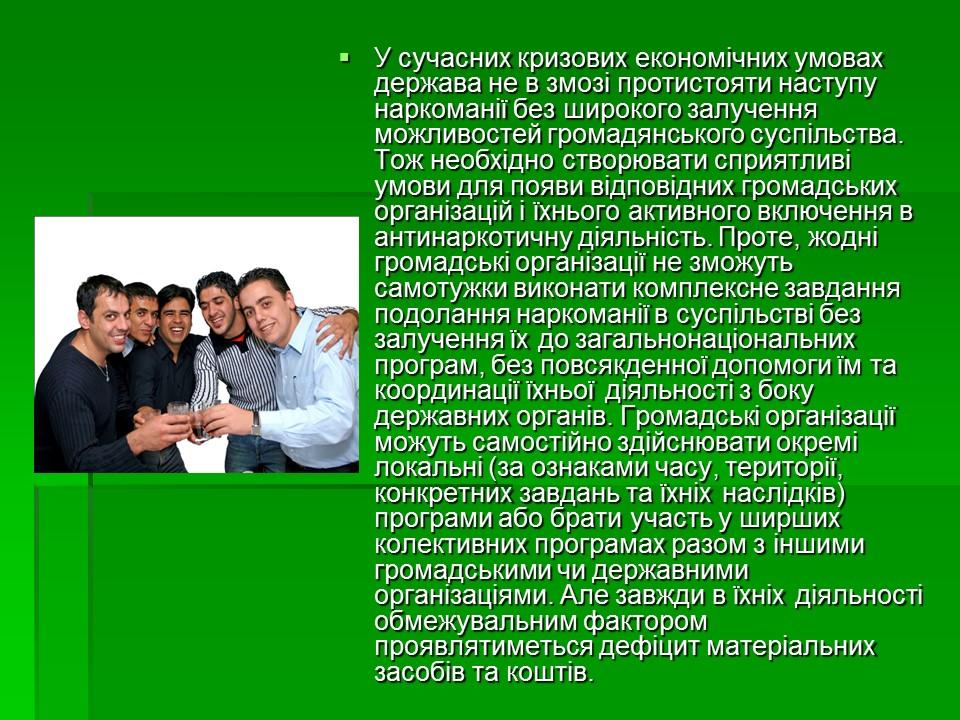 У сучасних кризових економічних умовах держава не в змозі протистояти наступу наркоманії без широкого залучення можливостей громадянського суспільства. Тож необхідно створювати сприятливі умови для появи відповідних громадських організацій і їхнього активного включення в антинаркотичну діяльність. Проте, жодні громадські організації не зможуть самотужки виконати комплексне завдання подолання наркоманії в суспільстві без залучення їх до загальнонаціональних програм, без повсякденної допомоги їм та координації їхньої діяльності з боку державних органів. Громадські організації можуть самостійно здійснювати окремі локальні (за ознаками часу, території, конкретних завдань та їхніх наслідків) програми або брати участь у ширших колективних програмах разом з іншими громадськими чи державними організаціями. Але завжди в їхніх діяльності обмежувальним фактором проявлятиметься дефіцит матеріальних засобів та коштів.